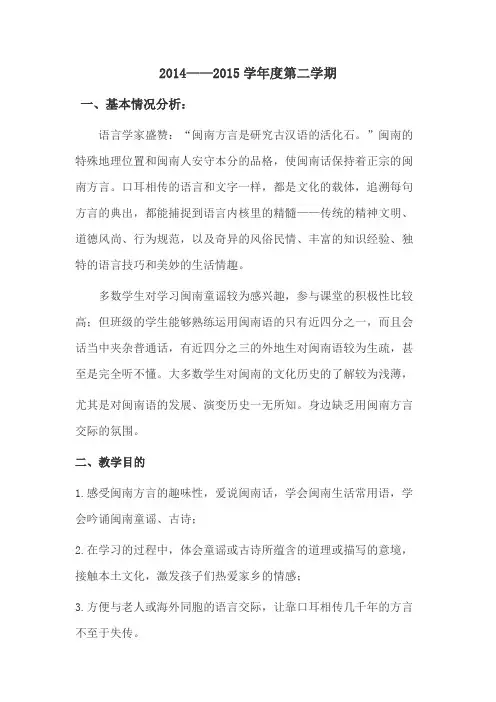 2014——2015 学年度第二学期

一、基本情况分析：

语言学家盛赞：“闽南方言是研究古汉语的活化石。”闽南的特殊地理位置和闽南人安守本分的品格，使闽南话保持着正宗的闽南方言。口耳相传的语言和文字一样，都是文化的载体，追溯每句方言的典出，都能捕捉到语言内核里的精髓——传统的精神文明、道德风尚、行为规范，以及奇异的风俗民情、丰富的知识经验、独特的语言技巧和美妙的生活情趣。

多数学生对学习闽南童谣较为感兴趣，参与课堂的积极性比较高；但班级的学生能够熟练运用闽南语的只有近四分之一，而且会话当中夹杂普通话，有近四分之三的外地生对闽南语较为生疏，甚至是完全听不懂。大多数学生对闽南的文化历史的了解较为浅薄，尤其是对闽南语的发展、演变历史一无所知。身边缺乏用闽南方言交际的氛围。

二、教学目的

1.感受闽南方言的趣味性，爱说闽南话，学会闽南生活常用语，学会吟诵闽南童谣、古诗；

2.在学习的过程中，体会童谣或古诗所蕴含的道理或描写的意境，接触本土文化，激发孩子们热爱家乡的情感；

3.方便与老人或海外同胞的语言交际，让靠口耳相传几千年的方言不至于失传。